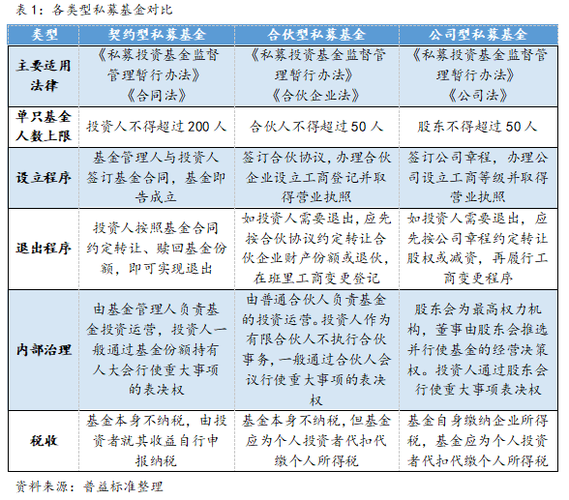 表 1：各类型私募基金对比

| 类型 | 契约型私募基金 | 合伙型私募基金 | 公司型私募基金 |
|---|---|---|---|
| 主要适用法律 | 《私募投资基金监督管理暂行办法》《合同法》 | 《私募投资基金监督管理暂行办法》《合伙企业法》 | 《私募投资基金监督管理暂行办法》《公司法》 |
| 单只基金人数上限 | 投资人不得超过 200 人 | 合伙人不得超过 50 人 | 股东不得超过 50 人 |
| 设立程序 | 基金管理人与投资人签订基金合同，基金即告成立 | 签订合伙协议，办理合伙企业设立工商登记并取得营业执照 | 签订公司章程，办理公司设立工商等级并取得营业执照 |
| 退出程序 | 投资人按照基金合同约定转让、赎回基金份额，即可实现退出 | 如投资人需要退出，应先按合伙协议约定转让合伙企业财产份额或退伙，在班里工商变更登记 | 如投资人需要退出，应先按公司章程约定转让股权或减资，再履行工商变更程序 |
| 内部治理 | 由基金管理人负责基金投资运营，投资人一般通过基金份额持有人大会行使重大事项的表决权 | 由普通合伙人负责基金的投资运营。投资人作为有限合伙人不执行合伙事务，一般通过合伙人会议行使重大事项的表决权 | 股东会为最高权力机构，董事由股东会推选并行使基金的经营决策权。投资人通过股东会行使重大事项表决权 |
| 税收 | 基金本身不纳税，由投资者就其收益自行申报纳税 | 基金本身不纳税，但基金应为个人投资者代扣代缴个人所得税 | 基金自身缴纳企业所得税，基金应为个人投资者代扣代缴个人所得税 |

资料来源：普益标准整理